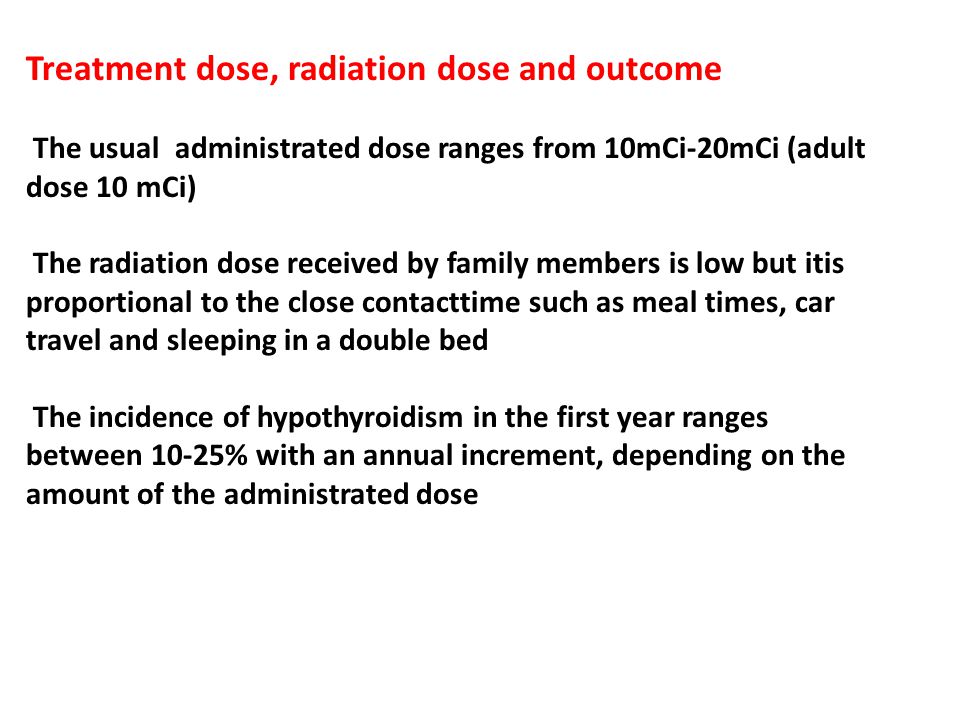 Treatment dose, radiation dose and outcome

The usual administrated dose ranges from 10mCi-20mCi (adult dose 10 mCi)

The radiation dose received by family members is low but itis proportional to the close contacttime such as meal times, car travel and sleeping in a double bed

The incidence of hypothyroidism in the first year ranges between 10-25% with an annual increment, depending on the amount of the administrated dose